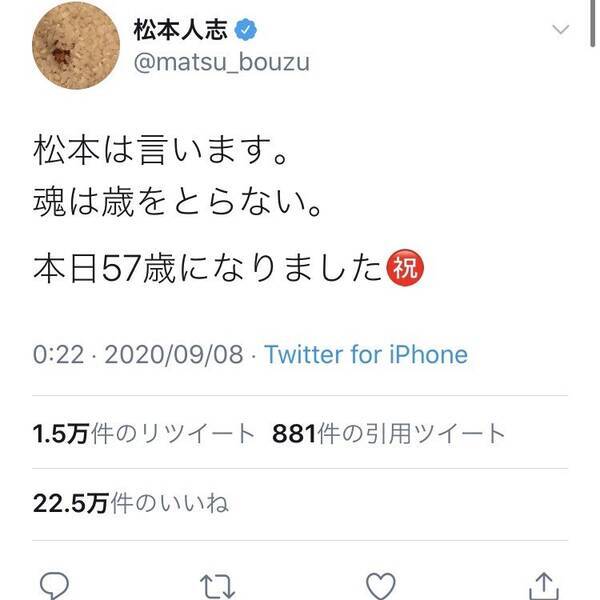 松本人志
@matsu_bouzu

松本は言います。
魂は歳をとらない。

本日57歳になりました㊗

0:22 · 2020/09/08 · Twitter for iPhone

1.5万件のリツイート 881件の引用ツイート

22.5万件のいいね